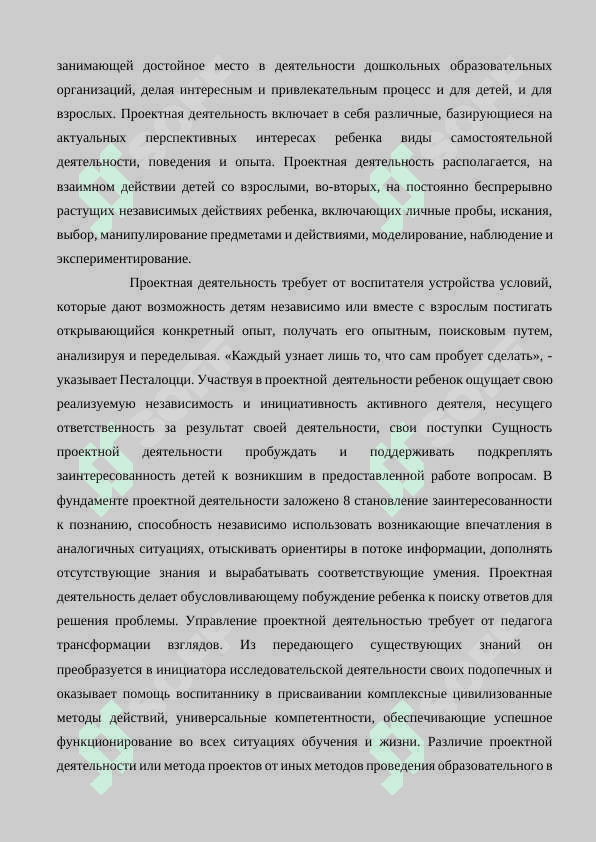 занимающей достойное место в деятельности дошкольных образовательных организаций, делая интересным и привлекательным процесс и для детей, и для взрослых. Проектная деятельность включает в себя различные, базирующиеся на актуальных перспективных интересах ребенка виды самостоятельной деятельности, поведения и опыта. Проектная деятельность располагается, на взаимном действии детей со взрослыми, во-вторых, на постоянно беспрерывно растущих независимых действиях ребенка, включающих личные пробы, искания, выбор, манипулирование предметами и действиями, моделирование, наблюдение и экспериментирование.

Проектная деятельность требует от воспитателя устройства условий, которые дают возможность детям независимо или вместе с взрослым постигать открывающийся конкретный опыт, получать его опытным, поисковым путем, анализируя и переделывая. «Каждый узнает лишь то, что сам пробует сделать», - указывает Песталоцци. Участвуя в проектной деятельности ребенок ощущает свою реализуемую независимость и инициативность активного деятеля, несущего ответственность за результат своей деятельности, свои поступки Сущность проектной деятельности пробуждать и поддерживать подкреплять заинтересованность детей к возникшим в предоставленной работе вопросам. В фундаменте проектной деятельности заложено 8 становление заинтересованности к познанию, способность независимо использовать возникающие впечатления в аналогичных ситуациях, отыскивать ориентиры в потоке информации, дополнять отсутствующие знания и вырабатывать соответствующие умения. Проектная деятельность делает обусловливающему побуждение ребенка к поиску ответов для решения проблемы. Управление проектной деятельностью требует от педагога трансформации взглядов. Из передающего существующих знаний он преобразуется в инициатора исследовательской деятельности своих подопечных и оказывает помощь воспитаннику в присваивании комплексные цивилизованные методы действий, универсальные компетентности, обеспечивающие успешное функционирование во всех ситуациях обучения и жизни. Различие проектной деятельности или метода проектов от иных методов проведения образовательного в